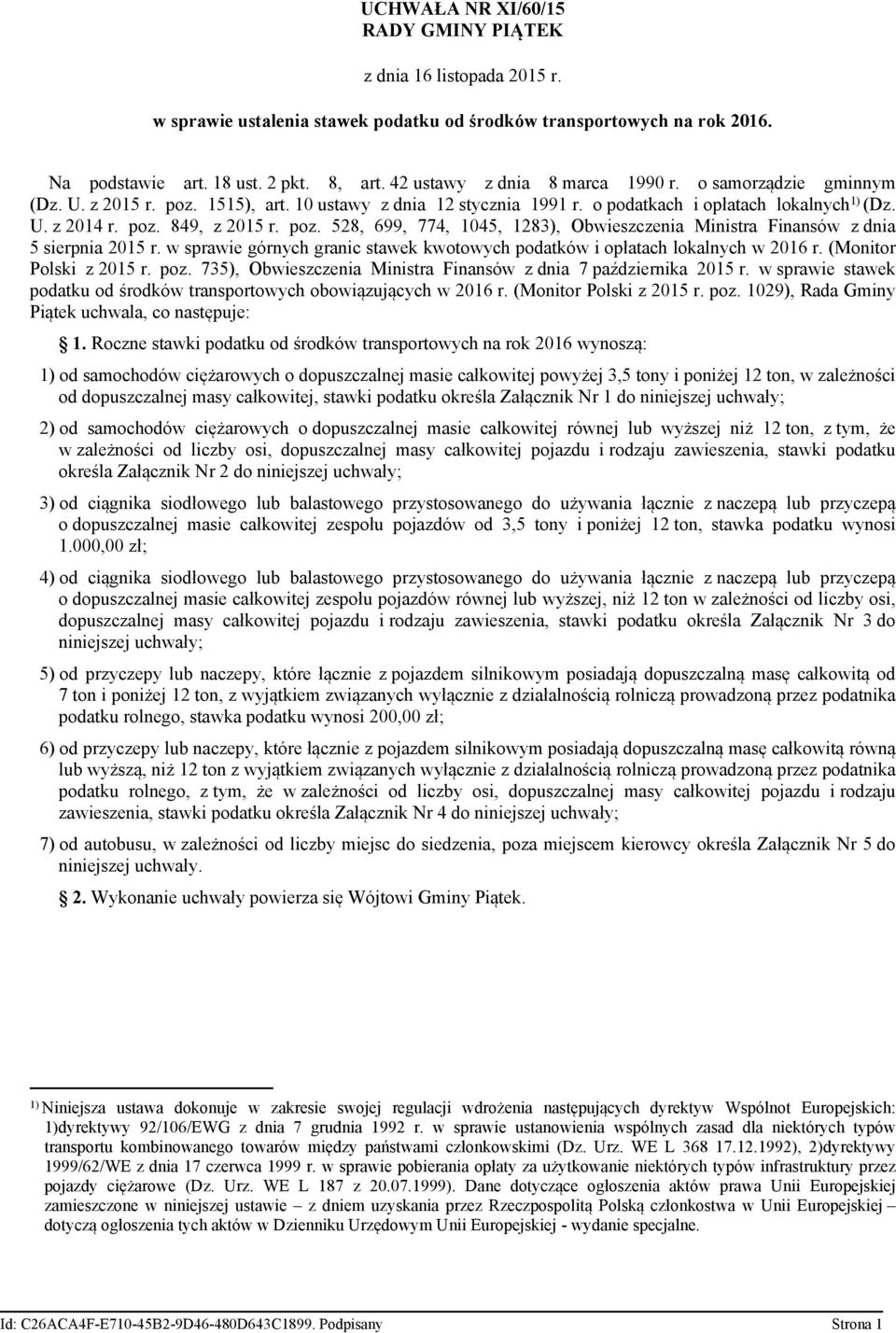 UCHWAŁA NR XI/60/15
RADY GMINY PIĄTEK

z dnia 16 listopada 2015 r.

w sprawie ustalenia stawek podatku od środków transportowych na rok 2016.

Na podstawie art. 18 ust. 2 pkt. 8, art. 42 ustawy z dnia 8 marca 1990 r. o samorządzie gminnym (Dz. U. z 2015 r. poz. 1515), art. 10 ustawy z dnia 12 stycznia 1991 r. o podatkach i opłatach lokalnych$^{1)}$ (Dz. U. z 2014 r. poz. 849, z 2015 r. poz. 528, 699, 774, 1045, 1283), Obwieszczenia Ministra Finansów z dnia 5 sierpnia 2015 r. w sprawie górnych granic stawek kwotowych podatków i opłatach lokalnych w 2016 r. (Monitor Polski z 2015 r. poz. 735), Obwieszczenia Ministra Finansów z dnia 7 października 2015 r. w sprawie stawek podatku od środków transportowych obowiązujących w 2016 r. (Monitor Polski z 2015 r. poz. 1029), Rada Gminy Piątek uchwala, co następuje:

§ 1. Roczne stawki podatku od środków transportowych na rok 2016 wynoszą:

1) od samochodów ciężarowych o dopuszczalnej masie całkowitej powyżej 3,5 tony i poniżej 12 ton, w zależności od dopuszczalnej masy całkowitej, stawki podatku określa Załącznik Nr 1 do niniejszej uchwały;

2) od samochodów ciężarowych o dopuszczalnej masie całkowitej równej lub wyższej niż 12 ton, z tym, że w zależności od liczby osi, dopuszczalnej masy całkowitej pojazdu i rodzaju zawieszenia, stawki podatku określa Załącznik Nr 2 do niniejszej uchwały;

3) od ciągnika siodłowego lub balastowego przystosowanego do używania łącznie z naczepą lub przyczepą o dopuszczalnej masie całkowitej zespołu pojazdów od 3,5 tony i poniżej 12 ton, stawka podatku wynosi 1.000,00 zł;

4) od ciągnika siodłowego lub balastowego przystosowanego do używania łącznie z naczepą lub przyczepą o dopuszczalnej masie całkowitej zespołu pojazdów równej lub wyższej, niż 12 ton w zależności od liczby osi, dopuszczalnej masy całkowitej pojazdu i rodzaju zawieszenia, stawki podatku określa Załącznik Nr 3 do niniejszej uchwały;

5) od przyczepy lub naczepy, które łącznie z pojazdem silnikowym posiadają dopuszczalną masę całkowitą od 7 ton i poniżej 12 ton, z wyjątkiem związanych wyłącznie z działalnością rolniczą prowadzoną przez podatnika podatku rolnego, stawka podatku wynosi 200,00 zł;

6) od przyczepy lub naczepy, które łącznie z pojazdem silnikowym posiadają dopuszczalną masę całkowitą równą lub wyższą, niż 12 ton z wyjątkiem związanych wyłącznie z działalnością rolniczą prowadzoną przez podatnika podatku rolnego, z tym, że w zależności od liczby osi, dopuszczalnej masy całkowitej pojazdu i rodzaju zawieszenia, stawki podatku określa Załącznik Nr 4 do niniejszej uchwały;

7) od autobusu, w zależności od liczby miejsc do siedzenia, poza miejscem kierowcy określa Załącznik Nr 5 do niniejszej uchwały.

§ 2. Wykonanie uchwały powierza się Wójtowi Gminy Piątek.

$^{1)}$ Niniejsza ustawa dokonuje w zakresie swojej regulacji wdrożenia następujących dyrektyw Wspólnot Europejskich: 1)dyrektywy 92/106/EWG z dnia 7 grudnia 1992 r. w sprawie ustanowienia wspólnych zasad dla niektórych typów transportu kombinowanego towarów między państwami członkowskimi (Dz. Urz. WE L 368 17.12.1992), 2)dyrektywy 1999/62/WE z dnia 17 czerwca 1999 r. w sprawie pobierania opłaty za użytkowanie niektórych typów infrastruktury przez pojazdy ciężarowe (Dz. Urz. WE L 187 z 20.07.1999). Dane dotyczące ogłoszenia aktów prawa Unii Europejskiej zamieszczone w niniejszej ustawie – z dniem uzyskania przez Rzeczpospolitą Polską członkostwa w Unii Europejskiej – dotyczą ogłoszenia tych aktów w Dzienniku Urzędowym Unii Europejskiej - wydanie specjalne.

Id: C26ACA4F-E710-45B2-9D46-480D643C1899. Podpisany Strona 1